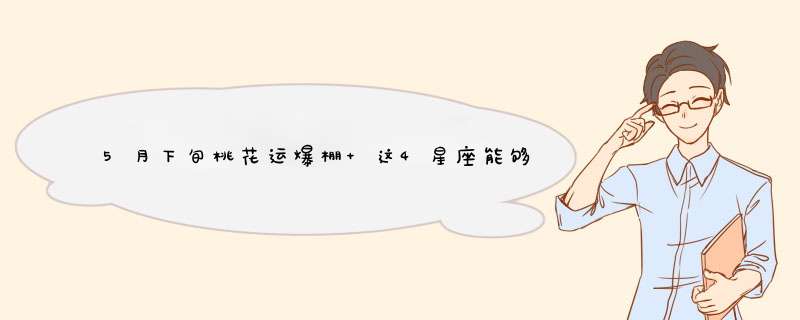 5月下旬桃花运爆棚+ 这4星座能够